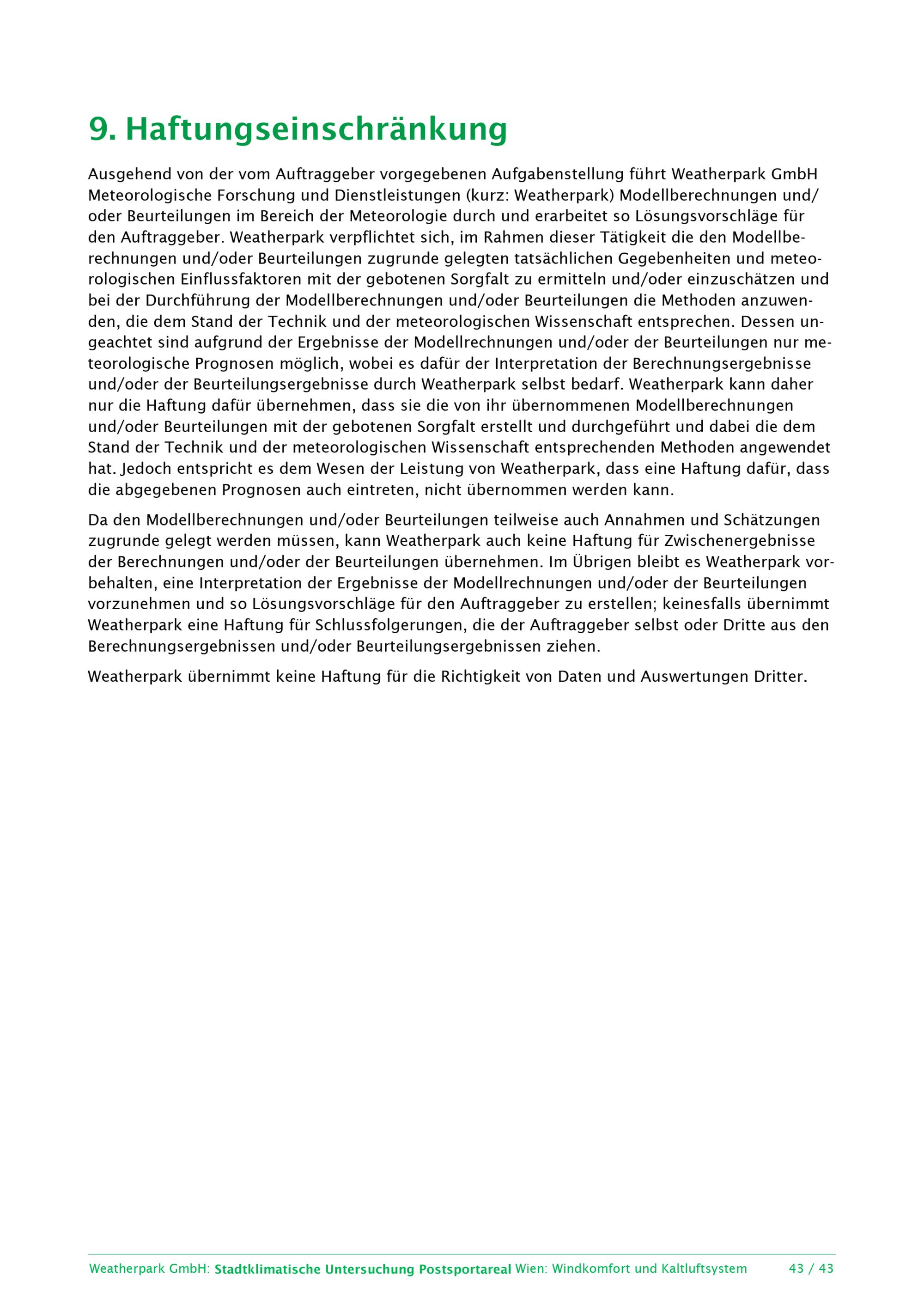 9. Haftungseinschränkung

Ausgehend von der vom Auftraggeber vorgegebenen Aufgabenstellung führt Weatherpark GmbH Meteorologische Forschung und Dienstleistungen (kurz: Weatherpark) Modellberechnungen und/oder Beurteilungen im Bereich der Meteorologie durch und erarbeitet so Lösungsvorschläge für den Auftraggeber. Weatherpark verpflichtet sich, im Rahmen dieser Tätigkeit die den Modellberechnungen und/oder Beurteilungen zugrunde gelegten tatsächlichen Gegebenheiten und meteorologischen Einflussfaktoren mit der gebotenen Sorgfalt zu ermitteln und/oder einzuschätzen und bei der Durchführung der Modellberechnungen und/oder Beurteilungen die Methoden anzuwenden, die dem Stand der Technik und der meteorologischen Wissenschaft entsprechen. Dessen ungeachtet sind aufgrund der Ergebnisse der Modellrechnungen und/oder der Beurteilungen nur meteorologische Prognosen möglich, wobei es dafür der Interpretation der Berechnungsergebnisse und/oder der Beurteilungsergebnisse durch Weatherpark selbst bedarf. Weatherpark kann daher nur die Haftung dafür übernehmen, dass sie die von ihr übernommenen Modellberechnungen und/oder Beurteilungen mit der gebotenen Sorgfalt erstellt und durchgeführt und dabei die dem Stand der Technik und der meteorologischen Wissenschaft entsprechenden Methoden angewendet hat. Jedoch entspricht es dem Wesen der Leistung von Weatherpark, dass eine Haftung dafür, dass die abgegebenen Prognosen auch eintreten, nicht übernommen werden kann.

Da den Modellberechnungen und/oder Beurteilungen teilweise auch Annahmen und Schätzungen zugrunde gelegt werden müssen, kann Weatherpark auch keine Haftung für Zwischenergebnisse der Berechnungen und/oder der Beurteilungen übernehmen. Im Übrigen bleibt es Weatherpark vorbehalten, eine Interpretation der Ergebnisse der Modellrechnungen und/oder der Beurteilungen vorzunehmen und so Lösungsvorschläge für den Auftraggeber zu erstellen; keinesfalls übernimmt Weatherpark eine Haftung für Schlussfolgerungen, die der Auftraggeber selbst oder Dritte aus den Berechnungsergebnissen und/oder Beurteilungsergebnissen ziehen.

Weatherpark übernimmt keine Haftung für die Richtigkeit von Daten und Auswertungen Dritter.

Weatherpark GmbH: Stadtklimatische Untersuchung Postsportareal Wien: Windkomfort und Kaltluftsystem 43 / 43